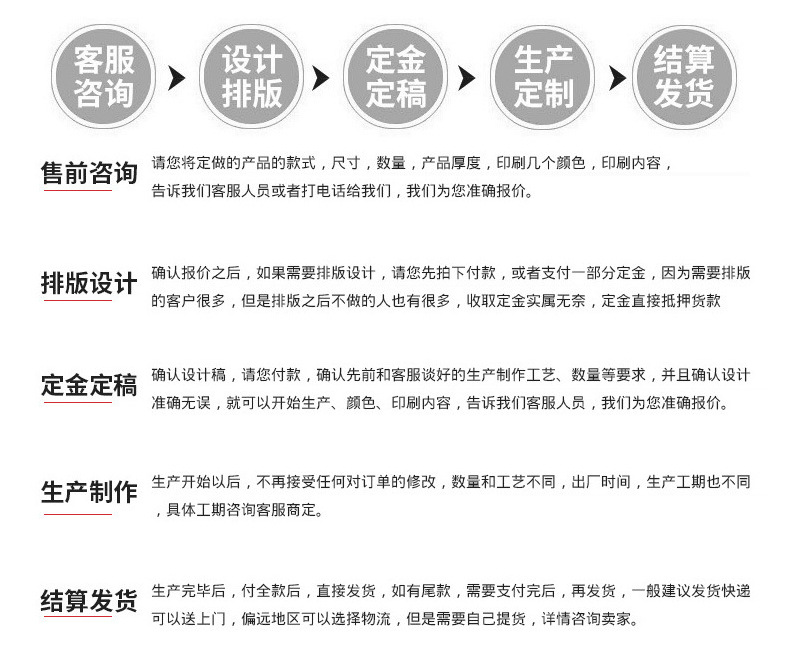 客服咨询

设计排版

定金定稿

生产定制

结算发货

售前咨询

请您将定做的产品的款式，尺寸，数量，产品厚度，印刷几个颜色，印刷内容，告诉我们客服人员或者打电话给我们，我们为您准确报价。

排版设计

确认报价之后，如果需要排版设计，请您先拍下付款，或者支付一部分定金，因为需要排版的客户很多，但是排版之后不做的人也有很多，收取定金实属无奈，定金直接抵押货款

定金定稿

确认设计稿，请您付款，确认先前和客服谈好的生产制作工艺、数量等要求，并且确认设计准确无误，就可以开始生产、颜色、印刷内容，告诉我们客服人员，我们为您准确报价。

生产制作

生产开始以后，不再接受任何对订单的修改，数量和工艺不同，出厂时间，生产工期也不同，具体工期咨询客服商定。

结算发货

生产完毕后，付全款后，直接发货，如有尾款，需要支付完后，再发货，一般建议发货快递可以送上门，偏远地区可以选择物流，但是需要自己提货，详情咨询卖家。